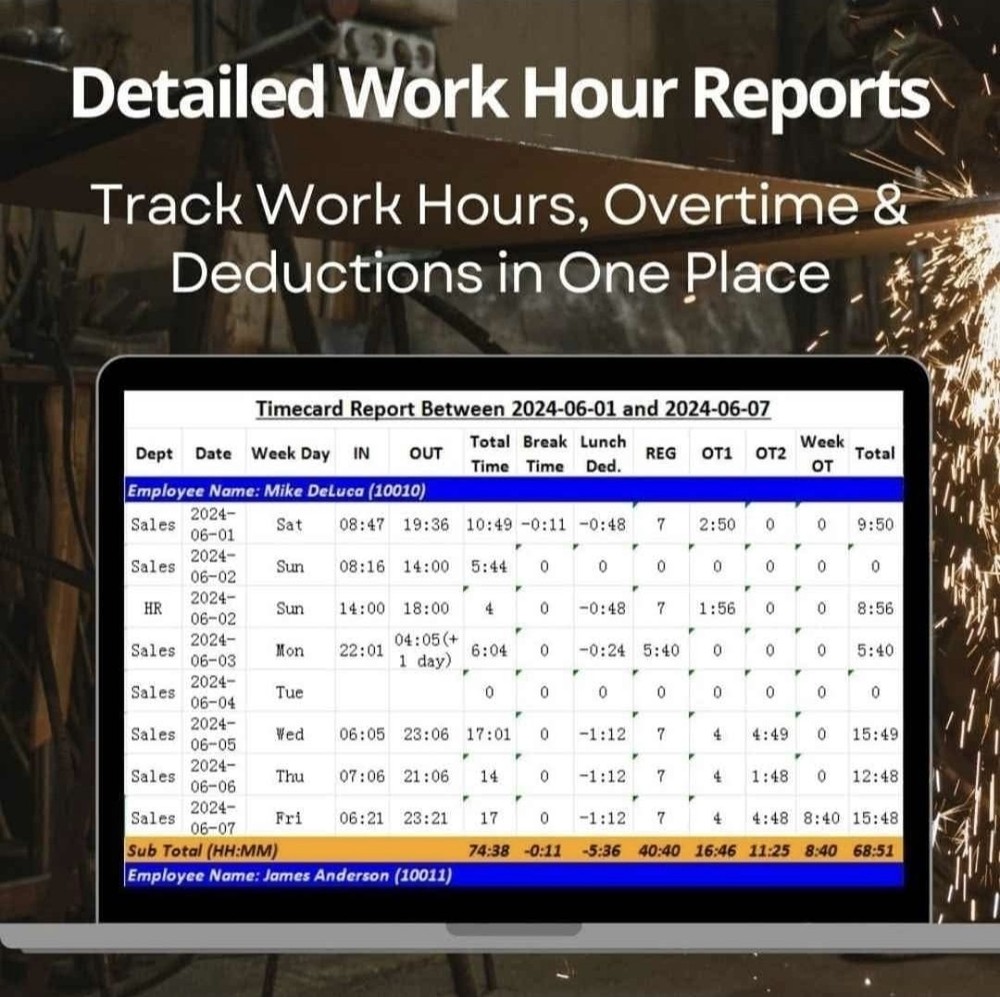 Detailed Work Hour Reports

Track Work Hours, Overtime & Deductions in One Place

Timecard Report Between 2024-06-01 and 2024-06-07

| Dept | Date | Week Day | IN | OUT | Total Time | Break Time | Lunch Ded. | REG | OT1 | OT2 | Week OT | Total |
|---|---|---|---|---|---|---|---|---|---|---|---|---|
| Employee Name: Mike DeLuca (10010) | | | | | | | | | | | | |
| Sales | 2024-06-01 | Sat | 08:47 | 19:36 | 10:49 | -0:11 | -0:48 | 7 | 2:50 | 0 | 0 | 9:50 |
| Sales | 2024-06-02 | Sun | 08:16 | 14:00 | 5:44 | 0 | 0 | 0 | 0 | 0 | 0 | 0 |
| HR | 2024-06-02 | Sun | 14:00 | 18:00 | 4 | 0 | -0:48 | 7 | 1:56 | 0 | 0 | 8:56 |
| Sales | 2024-06-03 | Mon | 22:01 | 04:05(+ 1 day) | 6:04 | 0 | -0:24 | 5:40 | 0 | 0 | 0 | 5:40 |
| Sales | 2024-06-04 | Tue | | | 0 | 0 | 0 | 0 | 0 | 0 | 0 | 0 |
| Sales | 2024-06-05 | Wed | 06:05 | 23:06 | 17:01 | 0 | -1:12 | 7 | 4 | 4:49 | 0 | 15:49 |
| Sales | 2024-06-06 | Thu | 07:06 | 21:06 | 14 | 0 | -1:12 | 7 | 4 | 1:48 | 0 | 12:48 |
| Sales | 2024-06-07 | Fri | 06:21 | 23:21 | 17 | 0 | -1:12 | 7 | 4 | 4:48 | 8:40 | 15:48 |
| Sub Total (HH:MM) | | | | | 74:38 | -0:11 | -5:36 | 40:40 | 16:46 | 11:25 | 8:40 | 68:51 |
| Employee Name: James Anderson (10011) | | | | | | | | | | | | |